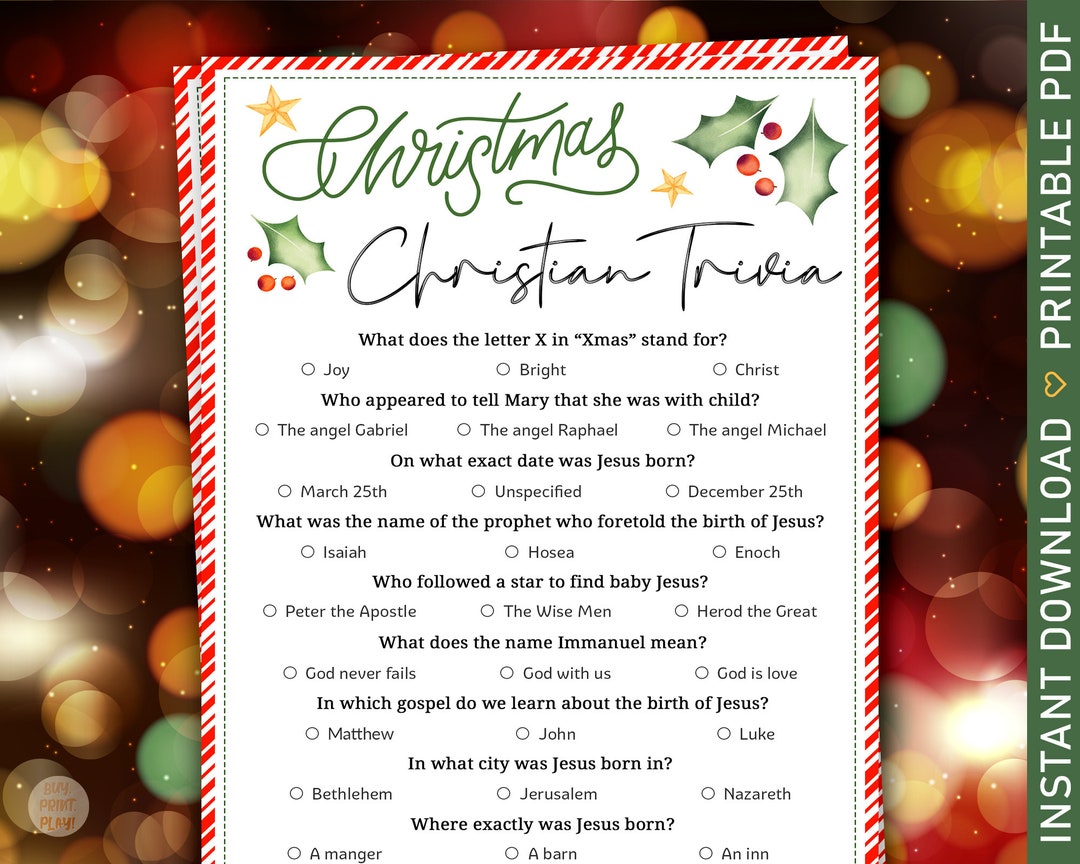 Christmas

Christian Trivia

What does the letter X in "Xmas" stand for?

○ Joy ○ Bright ○ Christ

Who appeared to tell Mary that she was with child?

○ The angel Gabriel ○ The angel Raphael ○ The angel Michael

On what exact date was Jesus born?

○ March 25th ○ Unspecified ○ December 25th

What was the name of the prophet who foretold the birth of Jesus?

○ Isaiah ○ Hosea ○ Enoch

Who followed a star to find baby Jesus?

○ Peter the Apostle ○ The Wise Men ○ Herod the Great

What does the name Immanuel mean?

○ God never fails ○ God with us ○ God is love

In which gospel do we learn about the birth of Jesus?

○ Matthew ○ John ○ Luke

In what city was Jesus born in?

○ Bethlehem ○ Jerusalem ○ Nazareth

Where exactly was Jesus born?

○ A manger ○ A barn ○ An inn

INSTANT DOWNLOAD ♡ PRINTABLE PDF

BUY. PRINT. PLAY!